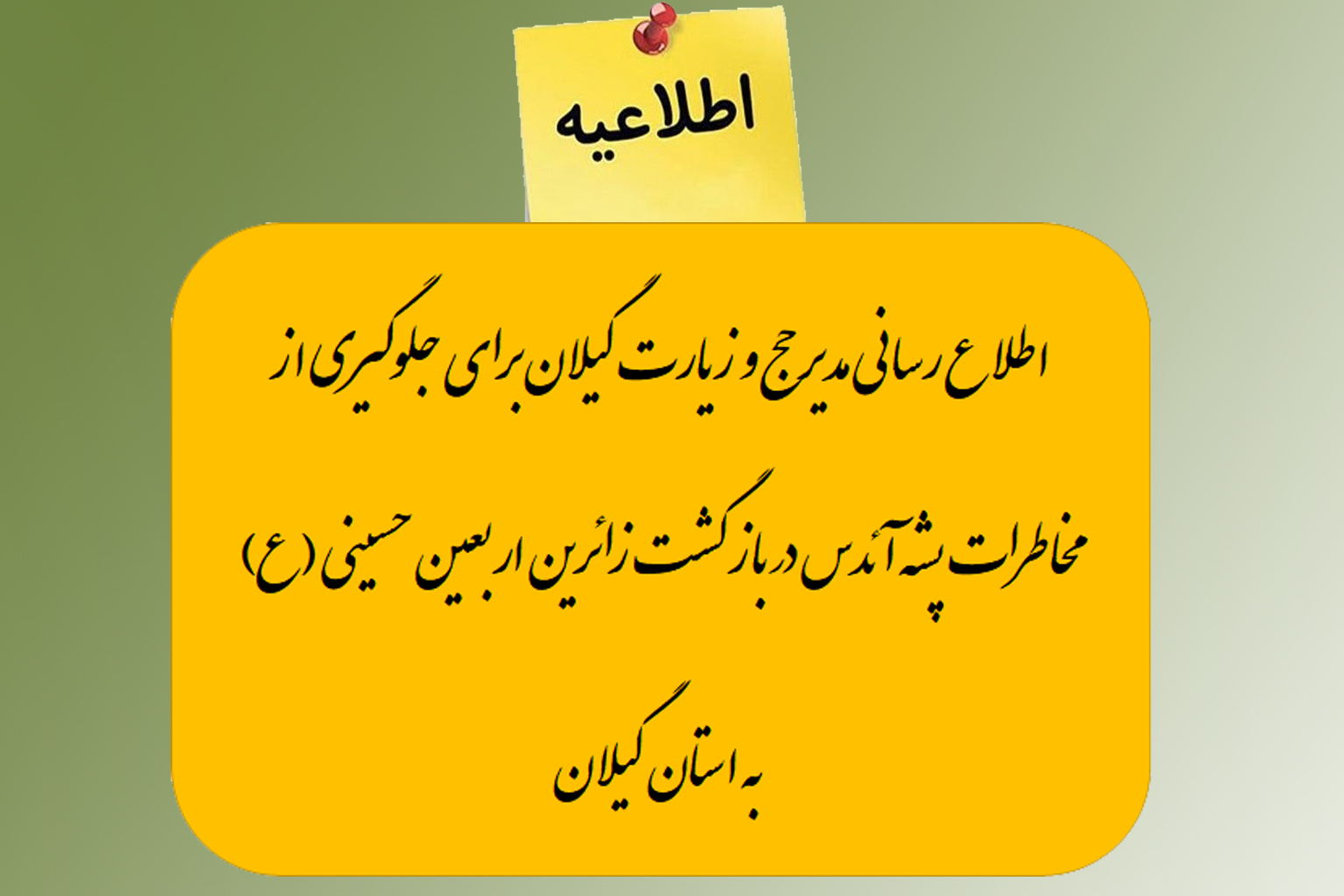 اطلاعیه

اطلاع رسانی مدیر حج و زیارت گیلان برای جلوگیری از مخاطرات پشه آئدس در بازگشت زائرین اربعین حسینی (ع) به استان گیلان